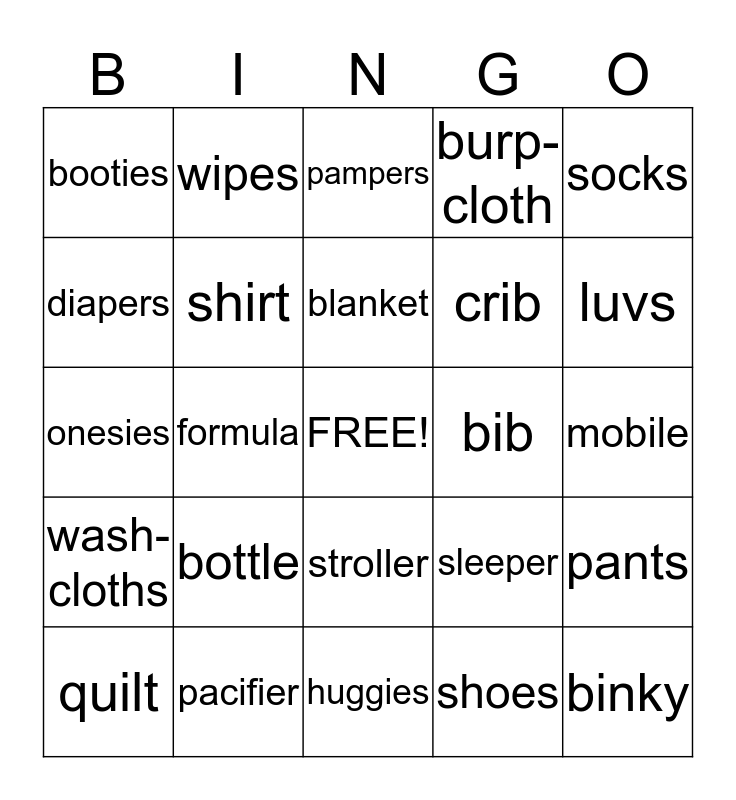 | B | I | N | G | O |
|---|---|---|---|---|
| booties | wipes | pampers | burp-cloth | socks |
| diapers | shirt | blanket | crib | luvs |
| onesies | formula | FREE! | bib | mobile |
| wash-cloths | bottle | stroller | sleeper | pants |
| quilt | pacifier | huggies | shoes | binky |